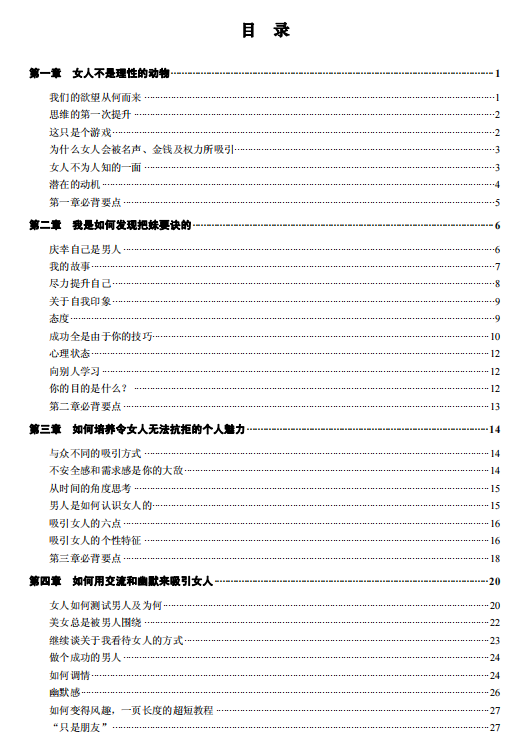 目 录

第一章 女人不是理性的动物 1

我们的欲望从何而来 1
思维的第一次提升 2
这只是个游戏 2
为什么女人会被名声、金钱及权力所吸引 3
女人不为人知的一面 3
潜在的动机 4
第一章必背要点 5

第二章 我是如何发现把妹要诀的 6

庆幸自己是男人 6
我的故事 7
尽力提升自己 8
关于自我印象 9
态度 9
成功全是由于你的技巧 10
心理状态 12
向别人学习 12
你的目的是什么？ 12
第二章必背要点 13

第三章 如何培养令女人无法抗拒的个人魅力 14

与众不同的吸引方式 14
不安全感和需求感是你的大敌 14
从时间的角度思考 15
男人是如何认识女人的 15
吸引女人的六点 16
吸引女人的个性特征 16
第三章必背要点 18

第四章 如何用交流和幽默来吸引女人 20

女人如何测试男人及为何 20
美女总是被男人围绕 22
继续谈关于我看待女人的方式 23
做个成功的男人 24
如何调情 24
幽默感 26
如何变得风趣，一页长度的超短教程 27
“只是朋友” 27